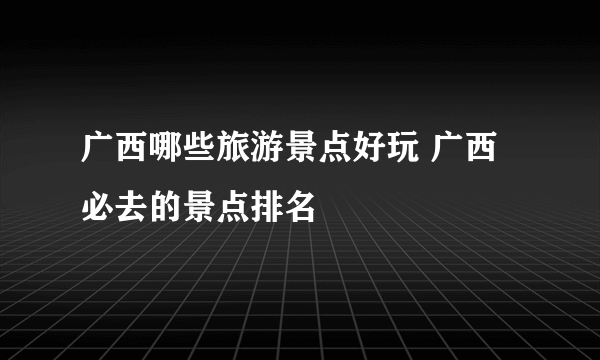 广西哪些旅游景点好玩 广西必去的景点排名